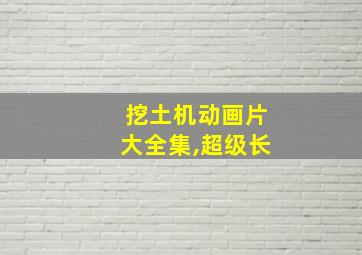 挖土机动画片大全集,超级长